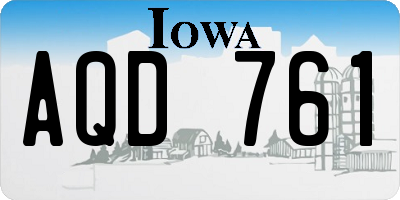 IOWA

AQD 761